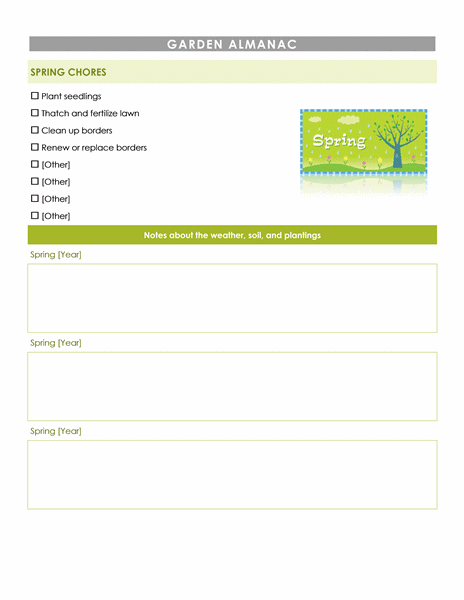 GARDEN ALMANAC

SPRING CHORES

☐ Plant seedlings
☐ Thatch and fertilize lawn
☐ Clean up borders
☐ Renew or replace borders
☐ [Other]
☐ [Other]
☐ [Other]
☐ [Other]

Spring

Notes about the weather, soil, and plantings

Spring [Year]

Spring [Year]

Spring [Year]